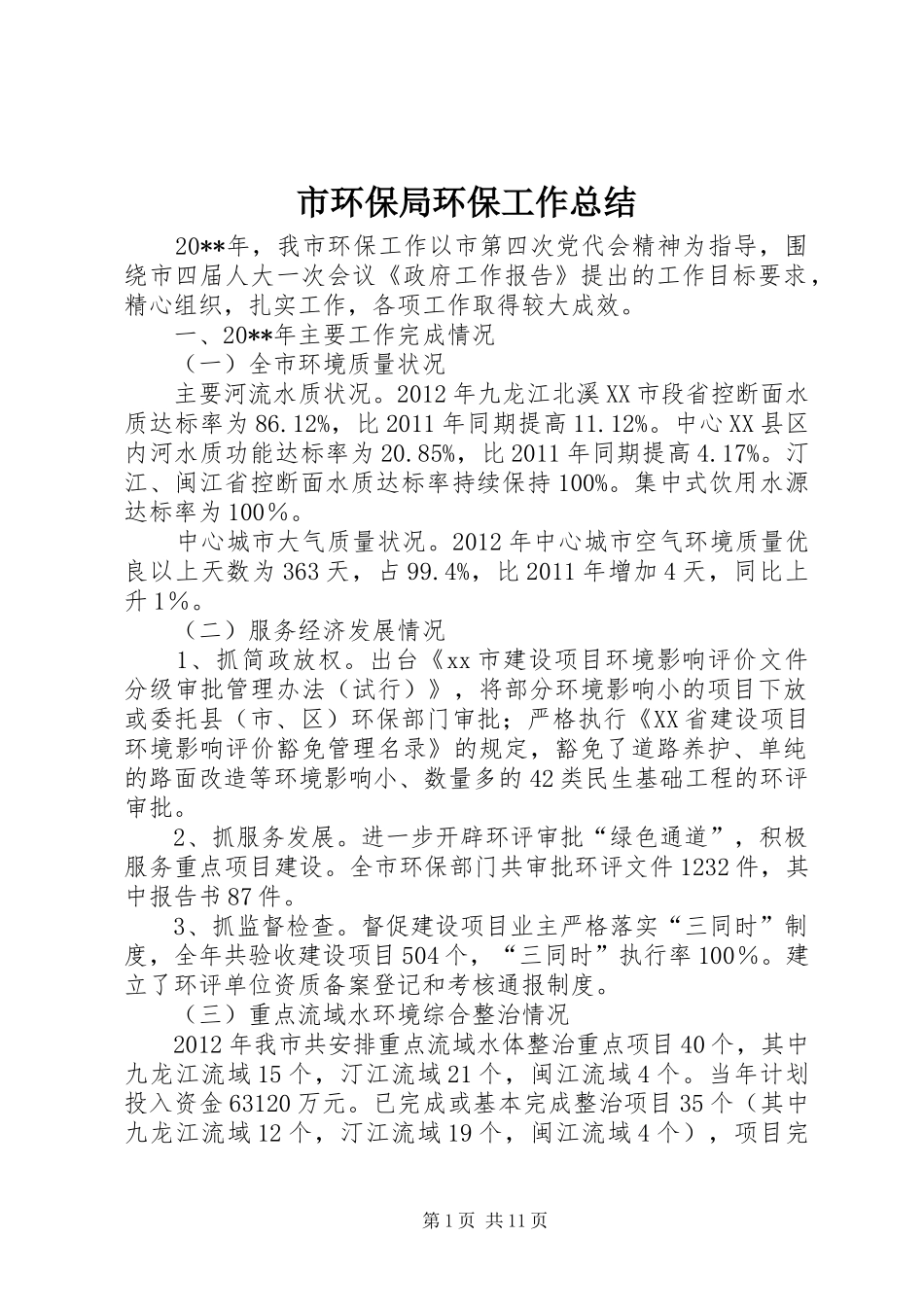 市环保局环保工作总结

20**年，我市环保工作以市第四次党代会精神为指导，围绕市四届人大一次会议《政府工作报告》提出的工作目标要求，精心组织，扎实工作，各项工作取得较大成效。

一、20**年主要工作完成情况

（一）全市环境质量状况

主要河流水质状况。2012年九龙江北溪XX市段省控断面水质达标率为86.12%，比2011年同期提高11.12%。中心XX县区内河水质功能达标率为20.85%，比2011年同期提高4.17%。汀江、闽江省控断面水质达标率持续保持100%。集中式饮用水源达标率为100％。

中心城市大气质量状况。2012年中心城市空气环境质量优良以上天数为363天，占99.4%，比2011年增加4天，同比上升1％。

（二）服务经济发展情况

1、抓简政放权。出台《xx市建设项目环境影响评价文件分级审批管理办法（试行）》，将部分环境影响小的项目下放或委托县（市、区）环保部门审批；严格执行《XX省建设项目环境影响评价豁免管理名录》的规定，豁免了道路养护、单纯的路面改造等环境影响小、数量多的42类民生基础工程的环评审批。

2、抓服务发展。进一步开辟环评审批“绿色通道”，积极服务重点项目建设。全市环保部门共审批环评文件1232件，其中报告书87件。

3、抓监督检查。督促建设项目业主严格落实“三同时”制度，全年共验收建设项目504个，“三同时”执行率100％。建立了环评单位资质备案登记和考核通报制度。

（三）重点流域水环境综合整治情况

2012年我市共安排重点流域水体整治重点项目40个，其中九龙江流域15个，汀江流域21个，闽江流域4个。当年计划投入资金63120万元。已完成或基本完成整治项目35个（其中九龙江流域12个，汀江流域19个，闽江流域4个），项目完

第1页 共11页